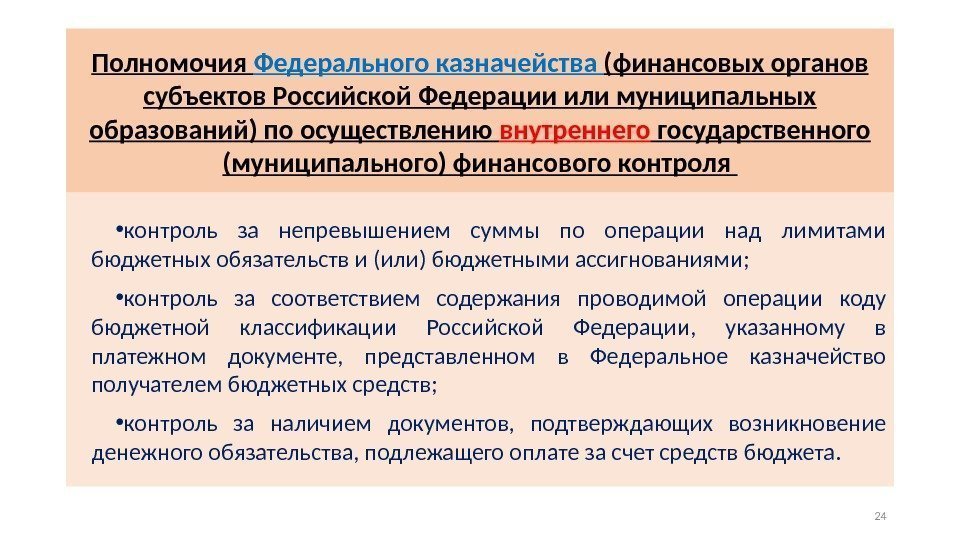 Полномочия Федерального казначейства (финансовых органов субъектов Российской Федерации или муниципальных образований) по осуществлению внутреннего государственного (муниципального) финансового контроля

• контроль за непревышением суммы по операции над лимитами бюджетных обязательств и (или) бюджетными ассигнованиями;

• контроль за соответствием содержания проводимой операции коду бюджетной классификации Российской Федерации, указанному в платежном документе, представленном в Федеральное казначейство получателем бюджетных средств;

• контроль за наличием документов, подтверждающих возникновение денежного обязательства, подлежащего оплате за счет средств бюджета.

24